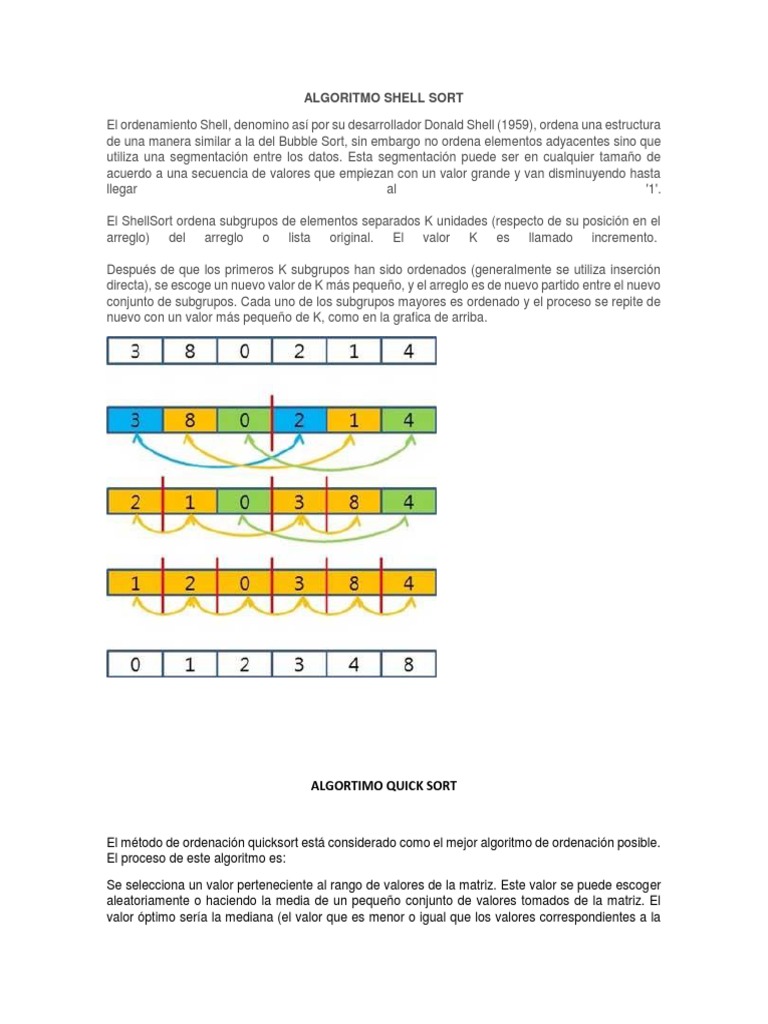 ALGORITMO SHELL SORT

El ordenamiento Shell, denomino así por su desarrollador Donald Shell (1959), ordena una estructura de una manera similar a la del Bubble Sort, sin embargo no ordena elementos adyacentes sino que utiliza una segmentación entre los datos. Esta segmentación puede ser en cualquier tamaño de acuerdo a una secuencia de valores que empiezan con un valor grande y van disminuyendo hasta llegar al '1'.

El ShellSort ordena subgrupos de elementos separados K unidades (respecto de su posición en el arreglo) del arreglo o lista original. El valor K es llamado incremento.

Después de que los primeros K subgrupos han sido ordenados (generalmente se utiliza inserción directa), se escoge un nuevo valor de K más pequeño, y el arreglo es de nuevo partido entre el nuevo conjunto de subgrupos. Cada uno de los subgrupos mayores es ordenado y el proceso se repite de nuevo con un valor más pequeño de K, como en la grafica de arriba.

| 3 | 8 | 0 | 2 | 1 | 4 |
|---|---|---|---|---|---|

| 3 | 8 | 0 | 2 | 1 | 4 |
|---|---|---|---|---|---|

| 2 | 1 | 0 | 3 | 8 | 4 |
|---|---|---|---|---|---|

| 1 | 2 | 0 | 3 | 8 | 4 |
|---|---|---|---|---|---|

| 0 | 1 | 2 | 3 | 4 | 8 |
|---|---|---|---|---|---|

ALGORTIMO QUICK SORT

El método de ordenación quicksort está considerado como el mejor algoritmo de ordenación posible. El proceso de este algoritmo es:

Se selecciona un valor perteneciente al rango de valores de la matriz. Este valor se puede escoger aleatoriamente o haciendo la media de un pequeño conjunto de valores tomados de la matriz. El valor óptimo sería la mediana (el valor que es menor o igual que los valores correspondientes a la